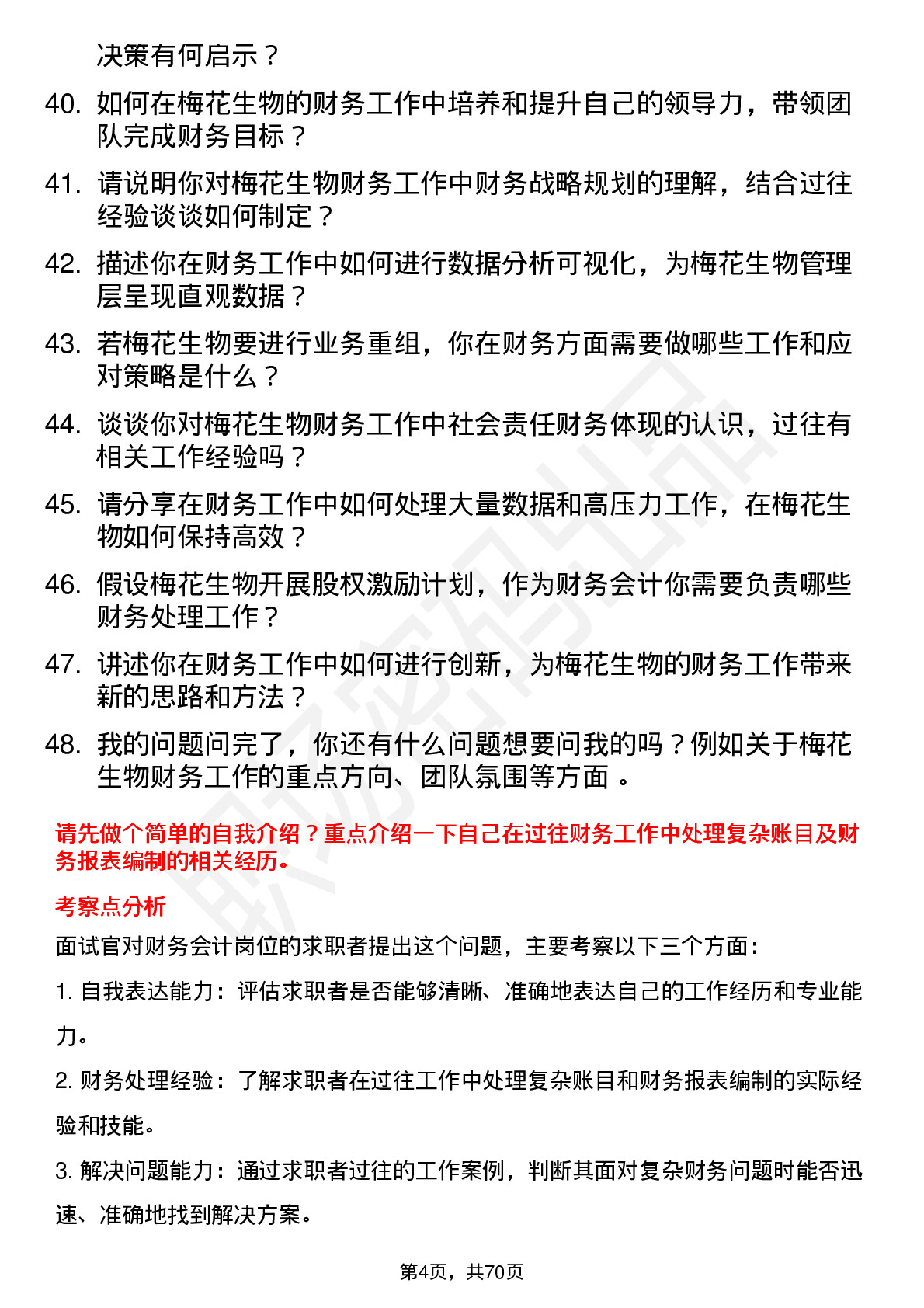 决策有何启示？

40. 如何在梅花生物的财务工作中培养和提升自己的领导力，带领团队完成财务目标？

41. 请说明你对梅花生物财务工作中财务战略规划的理解，结合过往经验谈谈如何制定？

42. 描述你在财务工作中如何进行数据分析可视化，为梅花生物管理层呈现直观数据？

43. 若梅花生物要进行业务重组，你在财务方面需要做哪些工作和应对策略是什么？

44. 谈谈你对梅花生物财务工作中社会责任财务体现的认识，过往有相关工作经验吗？

45. 请分享在财务工作中如何处理大量数据和高压力工作，在梅花生物如何保持高效？

46. 假设梅花生物开展股权激励计划，作为财务会计你需要负责哪些财务处理工作？

47. 讲述你在财务工作中如何进行创新，为梅花生物的财务工作带来新的思路和方法？

48. 我的问题问完了，你还有什么问题想要问我的吗？例如关于梅花生物财务工作的重点方向、团队氛围等方面 。

请先做个简单的自我介绍？重点介绍一下自己在过往财务工作中处理复杂账目及财务报表编制的相关经历。

考察点分析

面试官对财务会计岗位的求职者提出这个问题，主要考察以下三个方面：

1. 自我表达能力：评估求职者是否能够清晰、准确地表达自己的工作经历和专业能力。

2. 财务处理经验：了解求职者在过往工作中处理复杂账目和财务报表编制的实际经验和技能。

3. 解决问题能力：通过求职者过往的工作案例，判断其面对复杂财务问题时能否迅速、准确地找到解决方案。

第4页，共70页